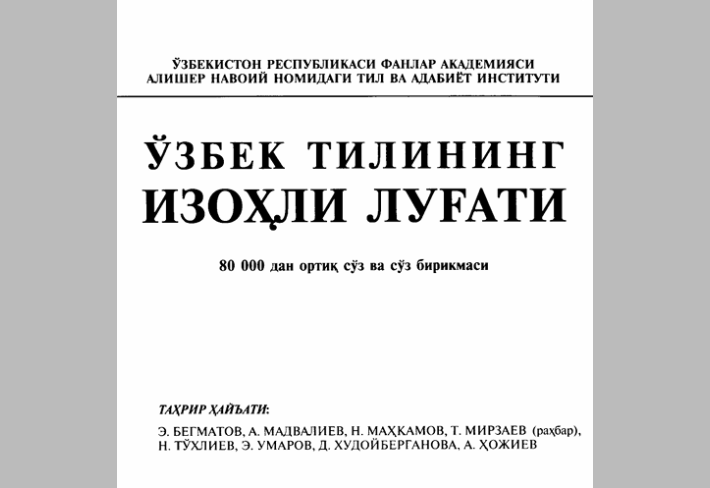 ЎЗБЕКИСТОН РЕСПУБЛИКАСИ ФАНЛАР АКАДЕМИЯСИ
АЛИШЕР НАВОИЙ НОМИДАГИ ТИЛ ВА АДАБИЁТ ИНСТИТУТИ

ЎЗБЕК ТИЛИНИНГ
ИЗОҲЛИ ЛУҒАТИ

80 000 дан ортиқ сўз ва сўз бирикмаси

ТАҲРИР ҲАЙЪАТИ:

Э. БЕГМАТОВ, А. МАДВАЛИЕВ, Н. МАҲКАМОВ, Т. МИРЗАЕВ (раҳбар), Н. ТЎХЛИЕВ, Э. УМАРОВ, Д. ХУДОЙБЕРГАНОВА, А. ҲОЖИЕВ